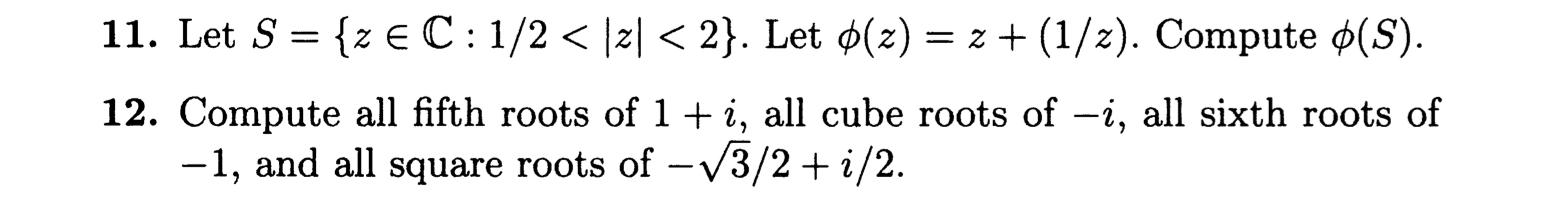 **11.** Let $S = \{z \in \mathbb{C} : 1/2 < |z| < 2\}$. Let $\phi(z) = z + (1/z)$. Compute $\phi(S)$.

**12.** Compute all fifth roots of $1 + i$, all cube roots of $-i$, all sixth roots of $-1$, and all square roots of $-\sqrt{3}/2 + i/2$.